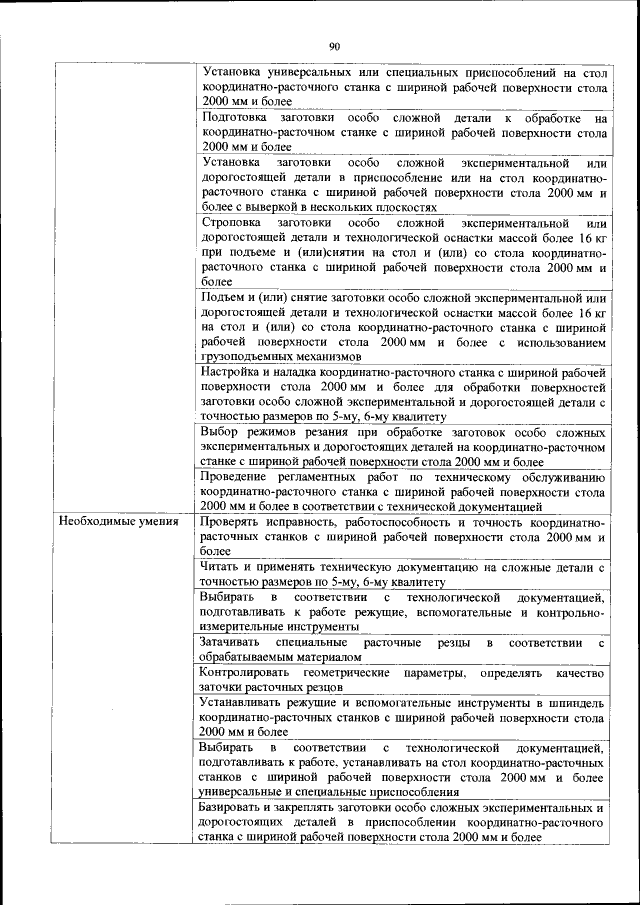 90

| | |
|---|---|
| | Установка универсальных или специальных приспособлений на стол координатно-расточного станка с шириной рабочей поверхности стола 2000 мм и более |
| | Подготовка заготовки особо сложной детали к обработке на координатно-расточном станке с шириной рабочей поверхности стола 2000 мм и более |
| | Установка заготовки особо сложной экспериментальной или дорогостоящей детали в приспособление или на стол координатно-расточного станка с шириной рабочей поверхности стола 2000 мм и более с выверкой в нескольких плоскостях |
| | Строповка заготовки особо сложной экспериментальной или дорогостоящей детали и технологической оснастки массой более 16 кг при подъеме и (или)снятии на стол и (или) со стола координатно-расточного станка с шириной рабочей поверхности стола 2000 мм и более |
| | Подъем и (или) снятие заготовки особо сложной экспериментальной или дорогостоящей детали и технологической оснастки массой более 16 кг на стол и (или) со стола координатно-расточного станка с шириной рабочей поверхности стола 2000 мм и более с использованием грузоподъемных механизмов |
| | Настройка и наладка координатно-расточного станка с шириной рабочей поверхности стола 2000 мм и более для обработки поверхностей заготовки особо сложной экспериментальной и дорогостоящей детали с точностью размеров по 5-му, 6-му квалитету |
| | Выбор режимов резания при обработке заготовок особо сложных экспериментальных и дорогостоящих деталей на координатно-расточном станке с шириной рабочей поверхности стола 2000 мм и более |
| | Проведение регламентных работ по техническому обслуживанию координатно-расточного станка с шириной рабочей поверхности стола 2000 мм и более в соответствии с технической документацией |
| Необходимые умения | Проверять исправность, работоспособность и точность координатно-расточных станков с шириной рабочей поверхности стола 2000 мм и более |
| | Читать и применять техническую документацию на сложные детали с точностью размеров по 5-му, 6-му квалитету |
| | Выбирать в соответствии с технологической документацией, подготавливать к работе режущие, вспомогательные и контрольно-измерительные инструменты |
| | Затачивать специальные расточные резцы в соответствии с обрабатываемым материалом |
| | Контролировать геометрические параметры, определять качество заточки расточных резцов |
| | Устанавливать режущие и вспомогательные инструменты в шпиндель координатно-расточных станков с шириной рабочей поверхности стола 2000 мм и более |
| | Выбирать в соответствии с технологической документацией, подготавливать к работе, устанавливать на стол координатно-расточных станков с шириной рабочей поверхности стола 2000 мм и более универсальные и специальные приспособления |
| | Базировать и закреплять заготовки особо сложных экспериментальных и дорогостоящих деталей в приспособлении координатно-расточного станка с шириной рабочей поверхности стола 2000 мм и более |